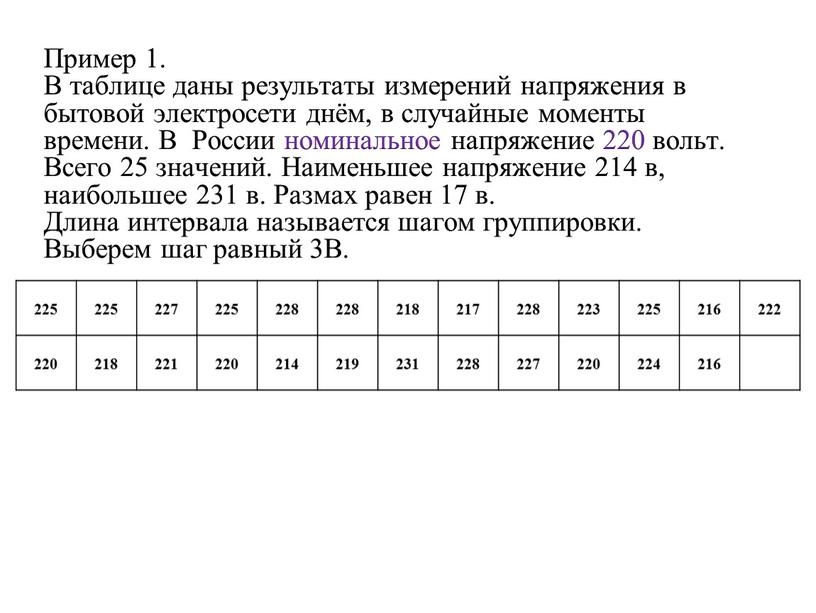 Пример 1.
В таблице даны результаты измерений напряжения в бытовой электросети днём, в случайные моменты времени. В России номинальное напряжение 220 вольт. Всего 25 значений. Наименьшее напряжение 214 в, наибольшее 231 в. Размах равен 17 в.
Длина интервала называется шагом группировки.
Выберем шаг равный 3В.

| 225 | 225 | 227 | 225 | 228 | 228 | 218 | 217 | 228 | 223 | 225 | 216 | 222 |
|---|---|---|---|---|---|---|---|---|---|---|---|---|
| 220 | 218 | 221 | 220 | 214 | 219 | 231 | 228 | 227 | 220 | 224 | 216 | |